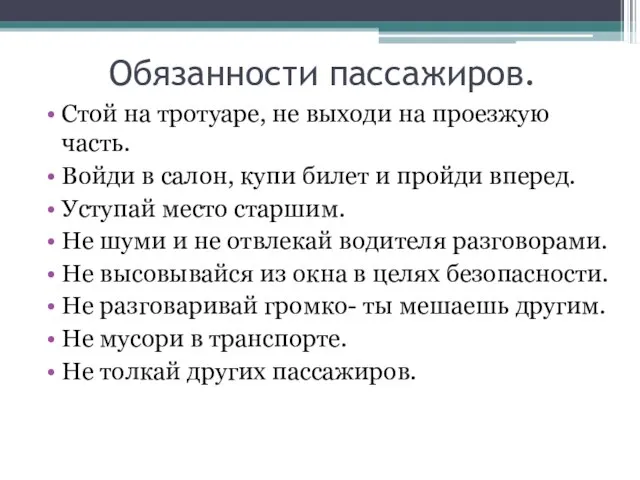 Обязанности пассажиров.

• Стой на тротуаре, не выходи на проезжую часть.
• Войди в салон, купи билет и пройди вперед.
• Уступай место старшим.
• Не шуми и не отвлекай водителя разговорами.
• Не высовывайся из окна в целях безопасности.
• Не разговаривай громко- ты мешаешь другим.
• Не мусори в транспорте.
• Не толкай других пассажиров.